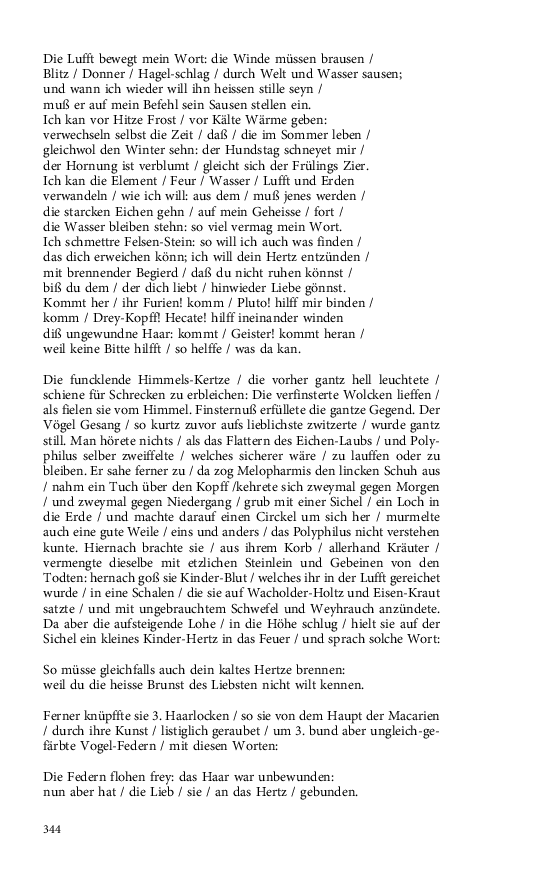 Die Lufft bewegt mein Wort: die Winde müssen brausen / Blitz / Donner / Hagel-schlag / durch Welt und Wasser sausen; und wann ich wieder will ihn heissen stille seyn / muß er auf mein Befehl sein Sausen stellen ein.
Ich kan vor Hitze Frost / vor Kälte Wärme geben: verwechseln selbst die Zeit / daß / die im Sommer leben / gleichwol den Winter sehn: der Hundstag schneyet mir / der Hornung ist verblumt / gleicht sich der Frülings Zier.
Ich kan die Element / Feur / Wasser / Lufft und Erden verwandeln / wie ich will: aus dem / muß jenes werden / die starcken Eichen gehn / auf mein Geheisse / fort / die Wasser bleiben stehn: so viel vermag mein Wort.
Ich schmettre Felsen-Stein: so will ich auch was finden / das dich erweichen könn; ich will dein Hertz entzünden / mit brennender Begierd / daß du nicht ruhen könnst / biß du dem / der dich liebt / hinwieder Liebe gönnst.
Kommt her / ihr Furien! komm / Pluto! hilff mir binden / komm / Drey-Kopff! Hecate! hilff ineinander winden diß ungewundne Haar: kommt / Geister! kommt heran / weil keine Bitte hilfft / so helffe / was da kan.

Die funcklende Himmels-Kertze / die vorher gantz hell leuchtete / schiene für Schrecken zu erbleichen: Die verfinsterte Wolcken lieffen / als fielen sie vom Himmel. Finsternuß erfüllete die gantze Gegend. Der Vögel Gesang / so kurtz zuvor aufs lieblichste zwitzerte / wurde gantz still. Man hörete nichts / als das Flattern des Eichen-Laubs / und Polyphilus selber zweiffelte / welches sicherer wäre / zu lauffen oder zu bleiben. Er sahe ferner zu / da zog Melopharmis den lincken Schuh aus / nahm ein Tuch über den Kopff /kehrete sich zweymal gegen Morgen / und zweymal gegen Niedergang / grub mit einer Sichel / ein Loch in die Erde / und machte darauf einen Circkel um sich her / murmelte auch eine gute Weile / eins und anders / das Polyphilus nicht verstehen kunte. Hiernach brachte sie / aus ihrem Korb / allerhand Kräuter / vermengte dieselbe mit etzlichen Steinlein und Gebeinen von den Todten: hernach goß sie Kinder-Blut / welches ihr in der Lufft gereichet wurde / in eine Schalen / die sie auf Wacholder-Holtz und Eisen-Kraut satzte / und mit ungebrauchtem Schwefel und Weyhrauch anzündete. Da aber die aufsteigende Lohe / in die Höhe schlug / hielt sie auf der Sichel ein kleines Kinder-Hertz in das Feuer / und sprach solche Wort:

So müsse gleichfalls auch dein kaltes Hertze brennen: weil du die heisse Brunst des Liebsten nicht wilt kennen.

Ferner knüpffte sie 3. Haarlocken / so sie von dem Haupt der Macarien / durch ihre Kunst / listiglich geraubet / um 3. bund aber ungleich-gefärbte Vogel-Federn / mit diesen Worten:

Die Federn flohen frey: das Haar war unbewunden: nun aber hat / die Lieb / sie / an das Hertz / gebunden.

344